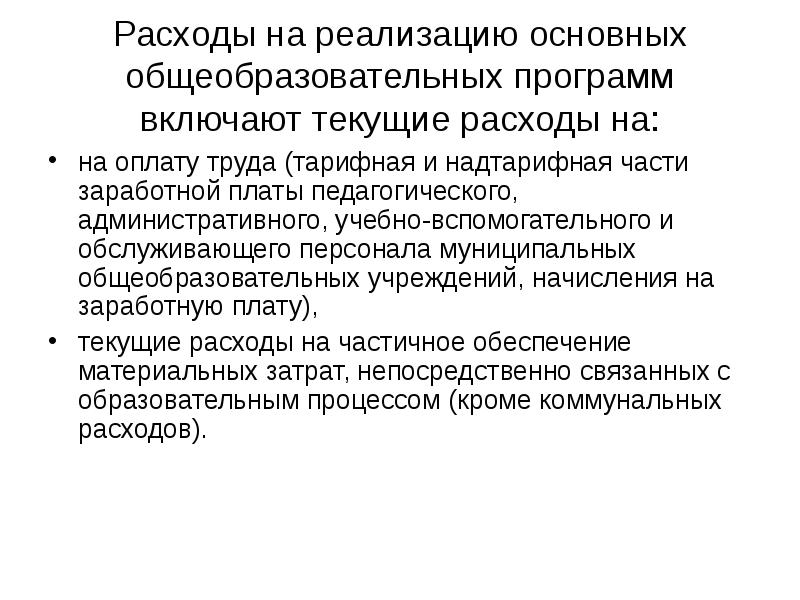 Расходы на реализацию основных общеобразовательных программ включают текущие расходы на:

• на оплату труда (тарифная и надтарифная части заработной платы педагогического, административного, учебно-вспомогательного и обслуживающего персонала муниципальных общеобразовательных учреждений, начисления на заработную плату),

• текущие расходы на частичное обеспечение материальных затрат, непосредственно связанных с образовательным процессом (кроме коммунальных расходов).